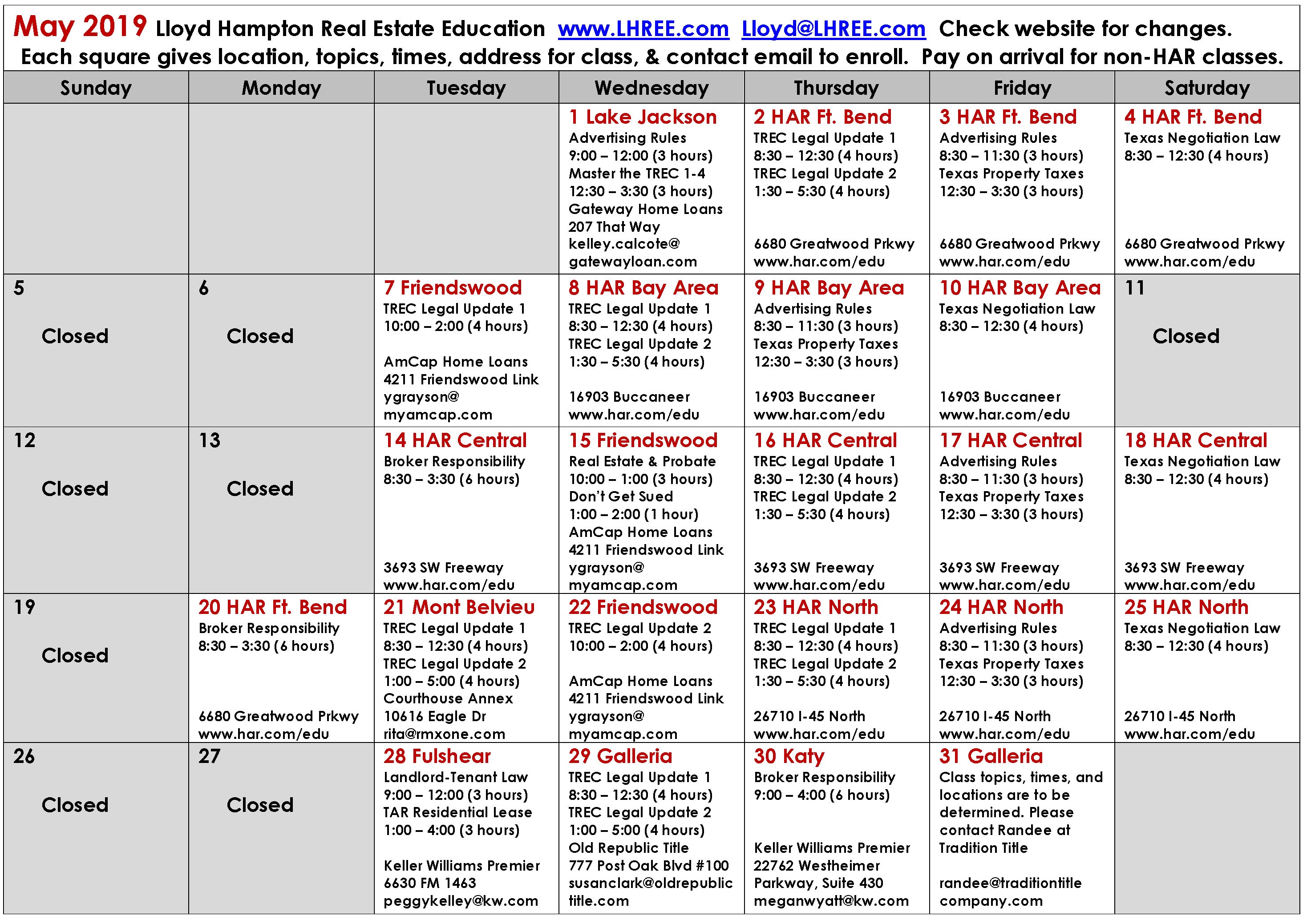 May 2019 Lloyd Hampton Real Estate Education www.LHREE.com Lloyd@LHREE.com Check website for changes.
Each square gives location, topics, times, address for class, & contact email to enroll. Pay on arrival for non-HAR classes.

| Sunday | Monday | Tuesday | Wednesday | Thursday | Friday | Saturday |
|---|---|---|---|---|---|---|
| | | | 1 Lake Jackson Advertising Rules 9:00 – 12:00 (3 hours) Master the TREC 1-4 12:30 – 3:30 (3 hours) Gateway Home Loans 207 That Way kelley.calcote@ gatewayloan.com | 2 HAR Ft. Bend TREC Legal Update 1 8:30 – 12:30 (4 hours) TREC Legal Update 2 1:30 – 5:30 (4 hours) 6680 Greatwood Prkwy www.har.com/edu | 3 HAR Ft. Bend Advertising Rules 8:30 – 11:30 (3 hours) Texas Property Taxes 12:30 – 3:30 (3 hours) 6680 Greatwood Prkwy www.har.com/edu | 4 HAR Ft. Bend Texas Negotiation Law 8:30 – 12:30 (4 hours) 6680 Greatwood Prkwy www.har.com/edu |
| 5 Closed | 6 Closed | 7 Friendswood TREC Legal Update 1 10:00 – 2:00 (4 hours) AmCap Home Loans 4211 Friendswood Link ygrayson@ myamcap.com | 8 HAR Bay Area TREC Legal Update 1 8:30 – 12:30 (4 hours) TREC Legal Update 2 1:30 – 5:30 (4 hours) 16903 Buccaneer www.har.com/edu | 9 HAR Bay Area Advertising Rules 8:30 – 11:30 (3 hours) Texas Property Taxes 12:30 – 3:30 (3 hours) 16903 Buccaneer www.har.com/edu | 10 HAR Bay Area Texas Negotiation Law 8:30 – 12:30 (4 hours) 16903 Buccaneer www.har.com/edu | 11 Closed |
| 12 Closed | 13 Closed | 14 HAR Central Broker Responsibility 8:30 – 3:30 (6 hours) 3693 SW Freeway www.har.com/edu | 15 Friendswood Real Estate & Probate 10:00 – 1:00 (3 hours) Don't Get Sued 1:00 – 2:00 (1 hour) AmCap Home Loans 4211 Friendswood Link ygrayson@ myamcap.com | 16 HAR Central TREC Legal Update 1 8:30 – 12:30 (4 hours) TREC Legal Update 2 1:30 – 5:30 (4 hours) 3693 SW Freeway www.har.com/edu | 17 HAR Central Advertising Rules 8:30 – 11:30 (3 hours) Texas Property Taxes 12:30 – 3:30 (3 hours) 3693 SW Freeway www.har.com/edu | 18 HAR Central Texas Negotiation Law 8:30 – 12:30 (4 hours) 3693 SW Freeway www.har.com/edu |
| 19 Closed | 20 HAR Ft. Bend Broker Responsibility 8:30 – 3:30 (6 hours) 6680 Greatwood Prkwy www.har.com/edu | 21 Mont Belvieu TREC Legal Update 1 8:30 – 12:30 (4 hours) TREC Legal Update 2 1:00 – 5:00 (4 hours) Courthouse Annex 10616 Eagle Dr rita@rmxone.com | 22 Friendswood TREC Legal Update 2 10:00 – 2:00 (4 hours) AmCap Home Loans 4211 Friendswood Link ygrayson@ myamcap.com | 23 HAR North TREC Legal Update 1 8:30 – 12:30 (4 hours) TREC Legal Update 2 1:30 – 5:30 (4 hours) 26710 I-45 North www.har.com/edu | 24 HAR North Advertising Rules 8:30 – 11:30 (3 hours) Texas Property Taxes 12:30 – 3:30 (3 hours) 26710 I-45 North www.har.com/edu | 25 HAR North Texas Negotiation Law 8:30 – 12:30 (4 hours) 26710 I-45 North www.har.com/edu |
| 26 Closed | 27 Closed | 28 Fulshear Landlord-Tenant Law 9:00 – 12:00 (3 hours) TAR Residential Lease 1:00 – 4:00 (3 hours) Keller Williams Premier 6630 FM 1463 peggykelley@kw.com | 29 Galleria TREC Legal Update 1 8:30 – 12:30 (4 hours) TREC Legal Update 2 1:00 – 5:00 (4 hours) Old Republic Title 777 Post Oak Blvd #100 susanclark@oldrepublic title.com | 30 Katy Broker Responsibility 9:00 – 4:00 (6 hours) Keller Williams Premier 22762 Westheimer Parkway, Suite 430 meganwyatt@kw.com | 31 Galleria Class topics, times, and locations are to be determined. Please contact Randee at Tradition Title randee@traditiontitle company.com | |